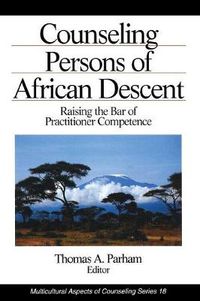 Counseling Persons of African Descent

Raising the Bar of Practitioner Competence

Thomas A. Parham
Editor

Multicultural Aspects of Counseling Series 18